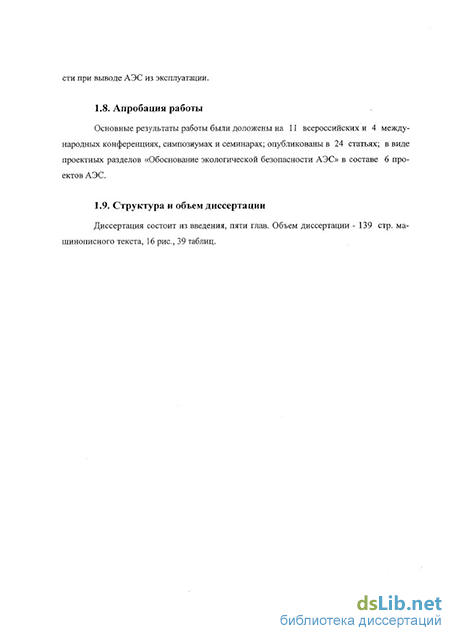 сти при выводе АЭС из эксплуатации.

1.8. Апробация работы

Основные результаты работы были доложены на 11 всероссийских и 4 международных конференциях, симпозиумах и семинарах; опубликованы в 24 статьях; в виде проектных разделов «Обоснование экологической безопасности АЭС» в составе 6 проектов АЭС.

1.9. Структура и объем диссертации

Диссертация состоит из введения, пяти глав. Объем диссертации - 139 стр. машинописного текста, 16 рис., 39 таблиц.

dsLib.net
библиотека диссертаций